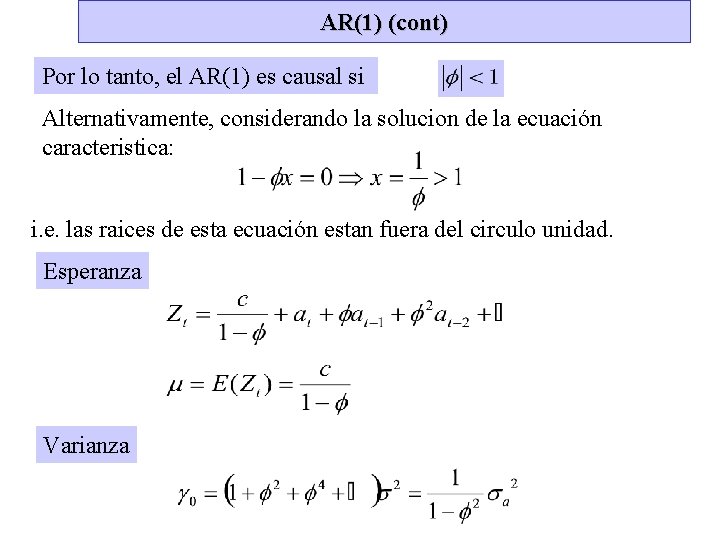 AR(1) (cont)

Por lo tanto, el AR(1) es causal si $|\phi| < 1$

Alternativamente, considerando la solucion de la ecuación caracteristica:

$1 - \phi x = 0 \Rightarrow x = \frac{1}{\phi} > 1$

i.e. las raices de esta ecuación estan fuera del circulo unidad.

Esperanza

$Z_t = \frac{c}{1-\phi} + a_t + \phi a_{t-1} + \phi^2 a_{t-2} + \square$

$\mu = E(Z_t) = \frac{c}{1-\phi}$

Varianza

$\gamma_0 = (1 + \phi^2 + \phi^4 + \square)\sigma^2 = \frac{1}{1-\phi^2}\sigma_a^2$